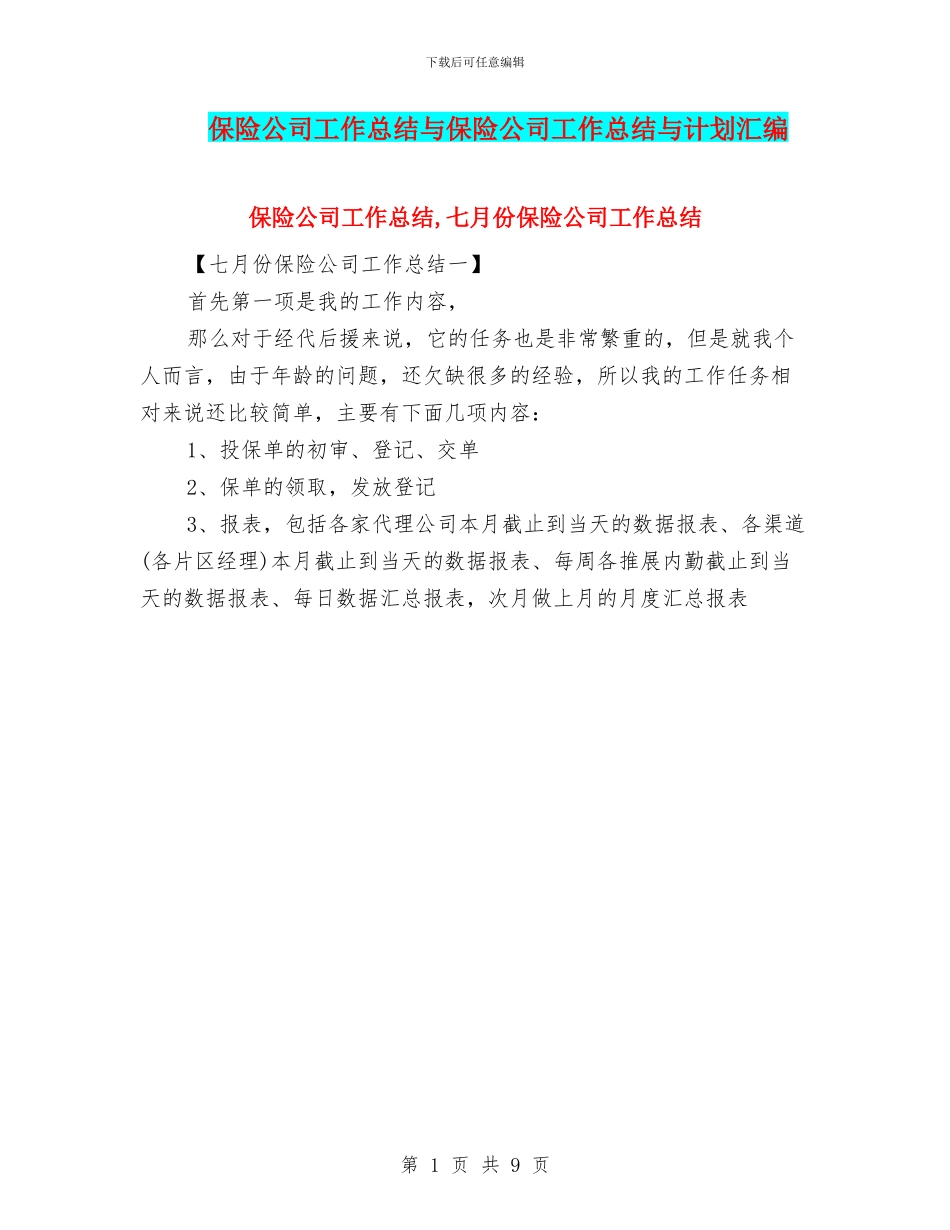 下载后可任意编辑

保险公司工作总结与保险公司工作总结与计划汇编

保险公司工作总结,七月份保险公司工作总结

【七月份保险公司工作总结一】

首先第一项是我的工作内容，

那么对于经代后援来说，它的任务也是非常繁重的，但是就我个人而言，由于年龄的问题，还欠缺很多的经验，所以我的工作任务相对来说还比较简单，主要有下面几项内容：

1、投保单的初审、登记、交单

2、保单的领取，发放登记

3、报表，包括各家代理公司本月截止到当天的数据报表、各渠道(各片区经理)本月截止到当天的数据报表、每周各推展内勤截止到当天的数据报表、每日数据汇总报表，次月做上月的月度汇总报表

第 1 页 共 9 页